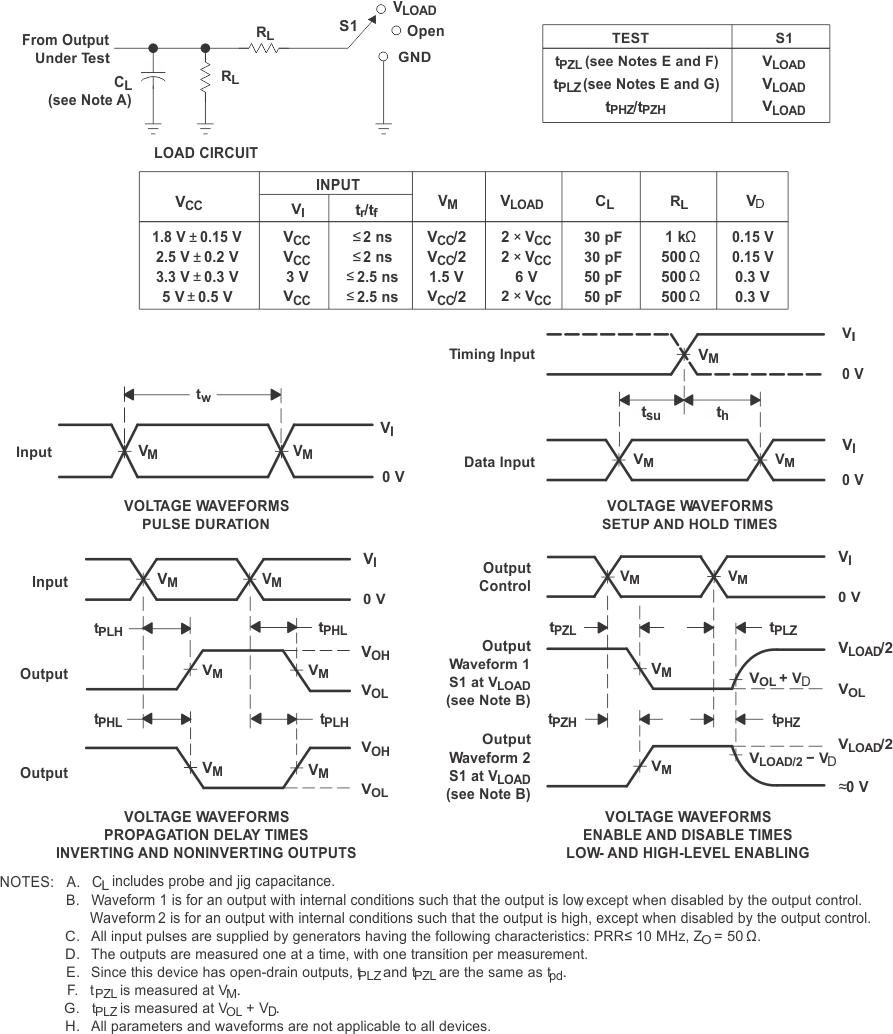 From Output Under Test

$C_L$ (see Note A)

$R_L$

$R_L$

S1

$V_{LOAD}$

Open

GND

LOAD CIRCUIT

| TEST | S1 |
|---|---|
| $t_{PZL}$ (see Notes E and F) | $V_{LOAD}$ |
| $t_{PLZ}$ (see Notes E and G) | $V_{LOAD}$ |
| $t_{PHZ}/t_{PZH}$ | $V_{LOAD}$ |

| $V_{CC}$ | INPUT $V_I$ | INPUT $t_r/t_f$ | $V_M$ | $V_{LOAD}$ | $C_L$ | $R_L$ | $V_D$ |
|---|---|---|---|---|---|---|---|
| 1.8 V ± 0.15 V | $V_{CC}$ | ≤2 ns | $V_{CC}/2$ | 2 × $V_{CC}$ | 30 pF | 1 kΩ | 0.15 V |
| 2.5 V ± 0.2 V | $V_{CC}$ | ≤2 ns | $V_{CC}/2$ | 2 × $V_{CC}$ | 30 pF | 500 Ω | 0.15 V |
| 3.3 V ± 0.3 V | 3 V | ≤2.5 ns | 1.5 V | 6 V | 50 pF | 500 Ω | 0.3 V |
| 5 V ± 0.5 V | $V_{CC}$ | ≤2.5 ns | $V_{CC}/2$ | 2 × $V_{CC}$ | 50 pF | 500 Ω | 0.3 V |

$t_w$

Input

$V_M$

$V_M$

$V_I$

0 V

VOLTAGE WAVEFORMS PULSE DURATION

Timing Input

$V_M$

$V_I$

0 V

$t_{su}$

$t_h$

Data Input

$V_M$

$V_M$

$V_I$

0 V

VOLTAGE WAVEFORMS SETUP AND HOLD TIMES

Input

$V_M$

$V_M$

$V_I$

0 V

$t_{PLH}$

$t_{PHL}$

Output

$V_M$

$V_M$

$V_{OH}$

$V_{OL}$

$t_{PHL}$

$t_{PLH}$

Output

$V_M$

$V_M$

$V_{OH}$

$V_{OL}$

VOLTAGE WAVEFORMS PROPAGATION DELAY TIMES INVERTING AND NONINVERTING OUTPUTS

Output Control

$V_M$

$V_M$

$V_I$

0 V

$t_{PZL}$

$t_{PLZ}$

Output Waveform 1 S1 at $V_{LOAD}$ (see Note B)

$V_M$

$V_{LOAD}/2$

$V_{OL} + V_D$

$V_{OL}$

$t_{PZH}$

$t_{PHZ}$

Output Waveform 2 S1 at $V_{LOAD}$ (see Note B)

$V_M$

$V_{LOAD}/2$

$V_{LOAD/2} - V_D$

≈0 V

VOLTAGE WAVEFORMS ENABLE AND DISABLE TIMES LOW- AND HIGH-LEVEL ENABLING

NOTES: A. $C_L$ includes probe and jig capacitance.
B. Waveform 1 is for an output with internal conditions such that the output is low except when disabled by the output control. Waveform 2 is for an output with internal conditions such that the output is high, except when disabled by the output control.
C. All input pulses are supplied by generators having the following characteristics: PRR≤ 10 MHz, $Z_O$ = 50 Ω.
D. The outputs are measured one at a time, with one transition per measurement.
E. Since this device has open-drain outputs, $t_{PLZ}$ and $t_{PZL}$ are the same as $t_{pd}$.
F. $t_{PZL}$ is measured at $V_M$.
G. $t_{PLZ}$ is measured at $V_{OL} + V_D$.
H. All parameters and waveforms are not applicable to all devices.